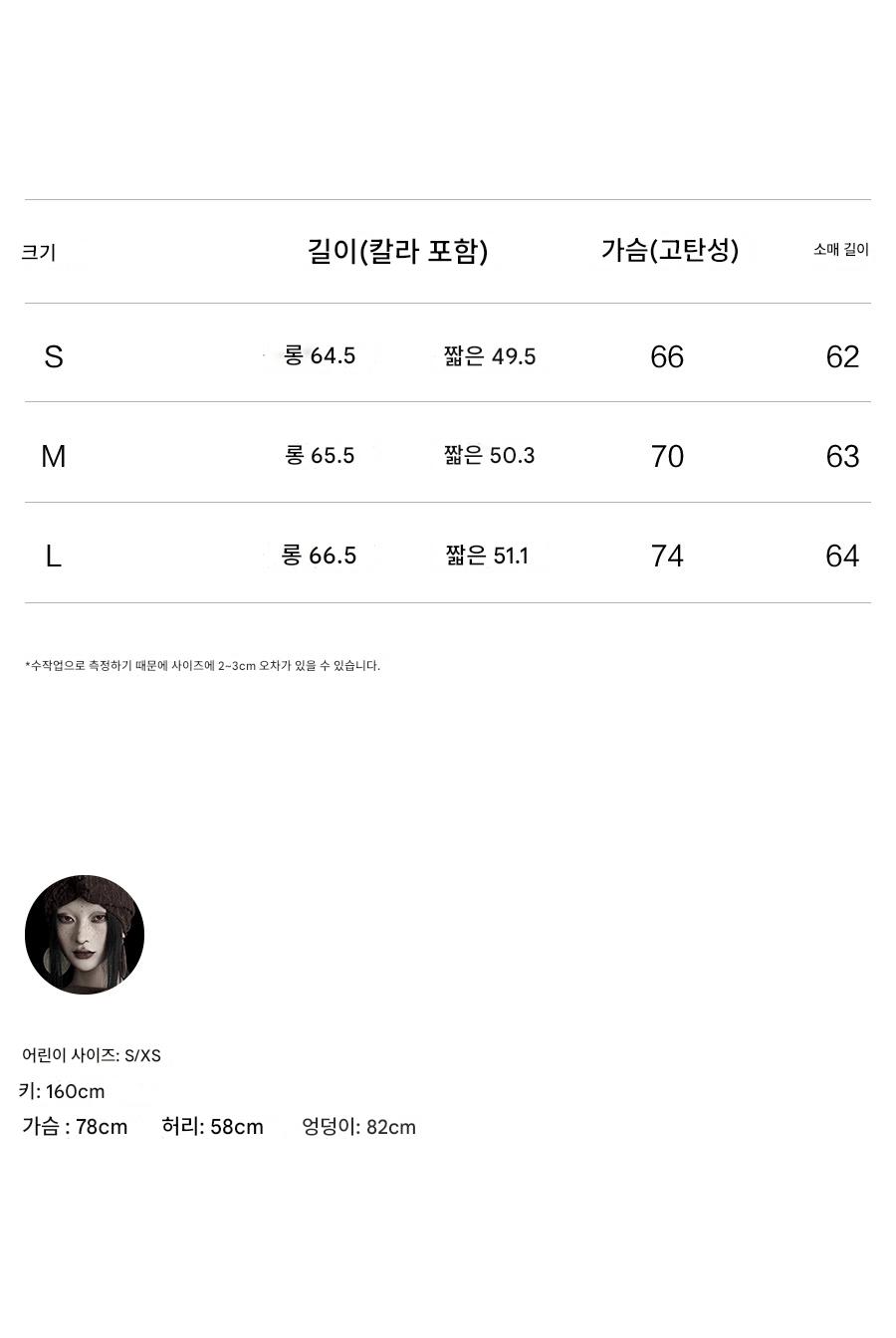 | 크기 | 길이(칼라 포함) |  | 가슴(고탄성) | 소매 길이 |
|---|---|---|---|---|
| S | 롱 64.5 | 짧은 49.5 | 66 | 62 |
| M | 롱 65.5 | 짧은 50.3 | 70 | 63 |
| L | 롱 66.5 | 짧은 51.1 | 74 | 64 |

*수작업으로 측정하기 때문에 사이즈에 2~3cm 오차가 있을 수 있습니다.

어린이 사이즈: S/XS
키: 160cm
가슴 : 78cm 허리: 58cm 엉덩이: 82cm